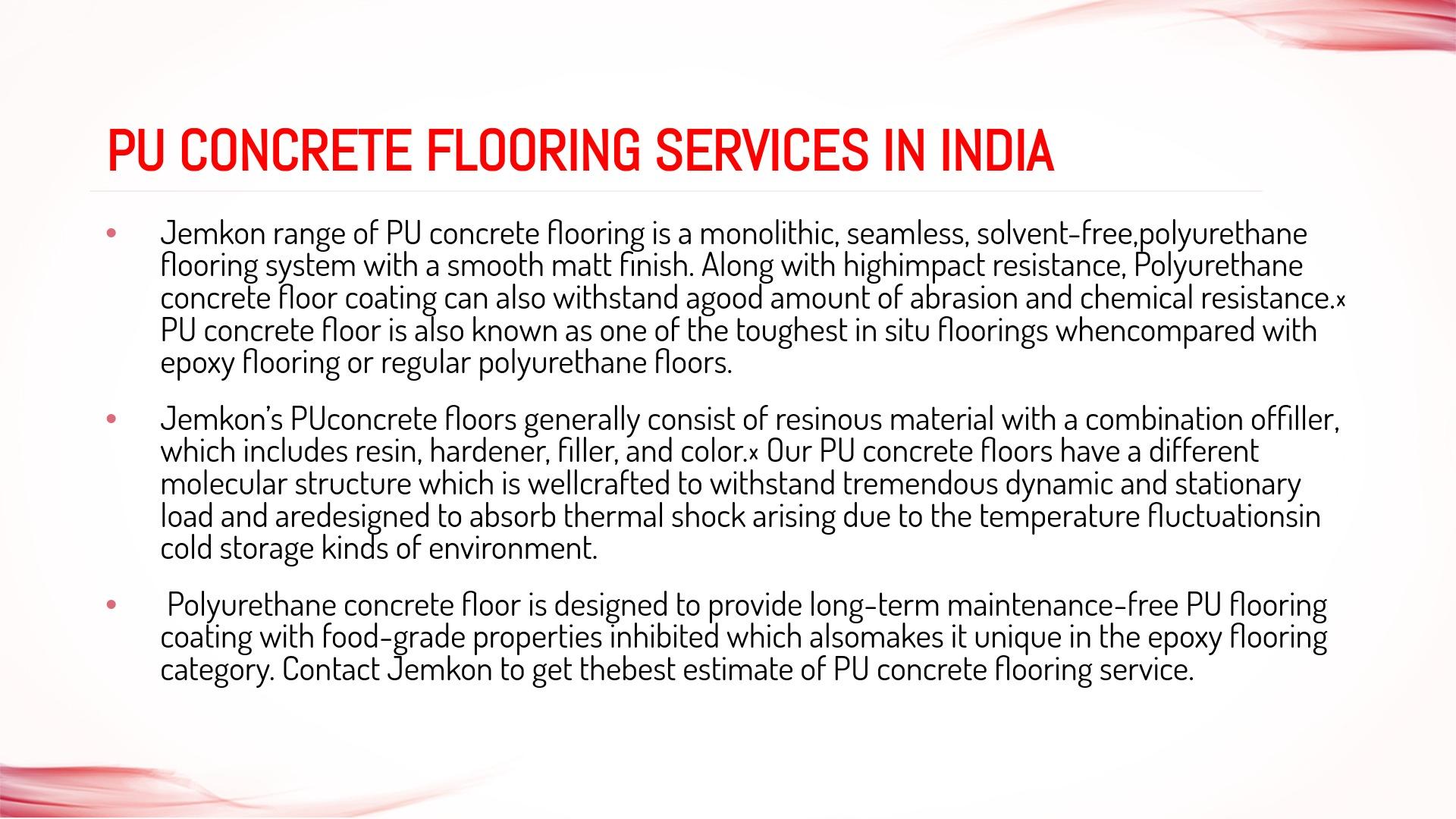 PU CONCRETE FLOORING SERVICES IN INDIA

• Jemkon range of PU concrete flooring is a monolithic, seamless, solvent-free,polyurethane flooring system with a smooth matt finish. Along with highimpact resistance, Polyurethane concrete floor coating can also withstand agood amount of abrasion and chemical resistance.x PU concrete floor is also known as one of the toughest in situ floorings whencompared with epoxy flooring or regular polyurethane floors.

• Jemkon's PUconcrete floors generally consist of resinous material with a combination offiller, which includes resin, hardener, filler, and color.x Our PU concrete floors have a different molecular structure which is wellcrafted to withstand tremendous dynamic and stationary load and aredesigned to absorb thermal shock arising due to the temperature fluctuationsin cold storage kinds of environment.

• Polyurethane concrete floor is designed to provide long-term maintenance-free PU flooring coating with food-grade properties inhibited which alsomakes it unique in the epoxy flooring category. Contact Jemkon to get thebest estimate of PU concrete flooring service.